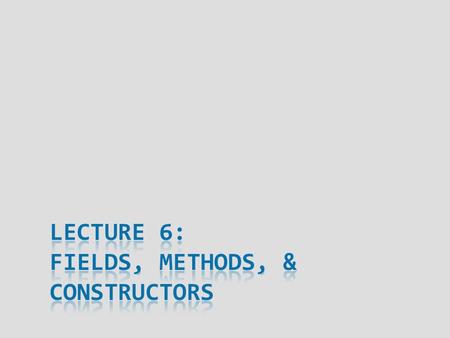 LECTURE 6:
FIELDS, METHODS, &
CONSTRUCTORS